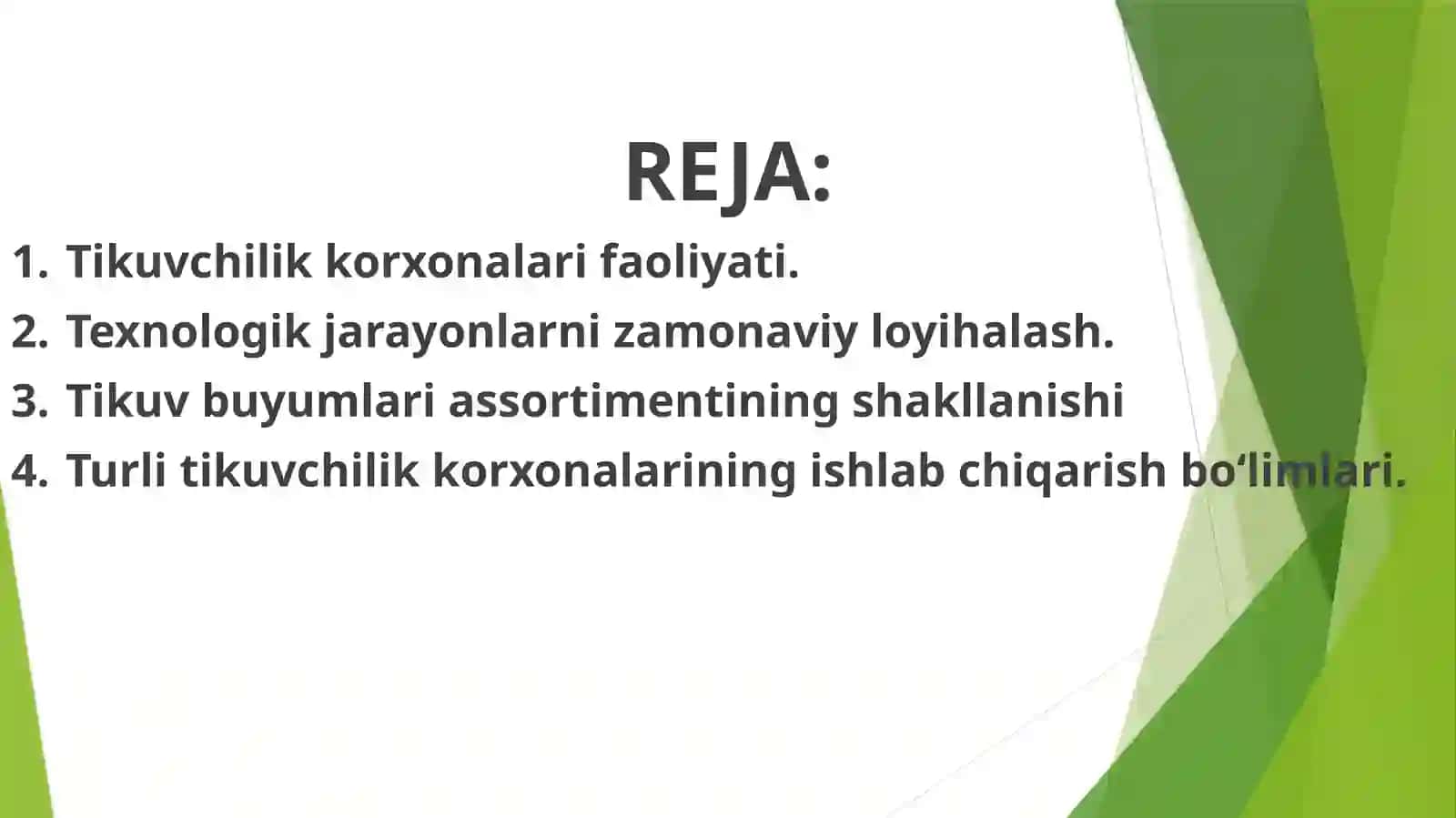 REJA:

1. Tikuvchilik korxonalari faoliyati.
2. Texnologik jarayonlarni zamonaviy loyihalash.
3. Tikuv buyumlari assortimentining shakllanishi
4. Turli tikuvchilik korxonalarining ishlab chiqarish bo‘limlari.